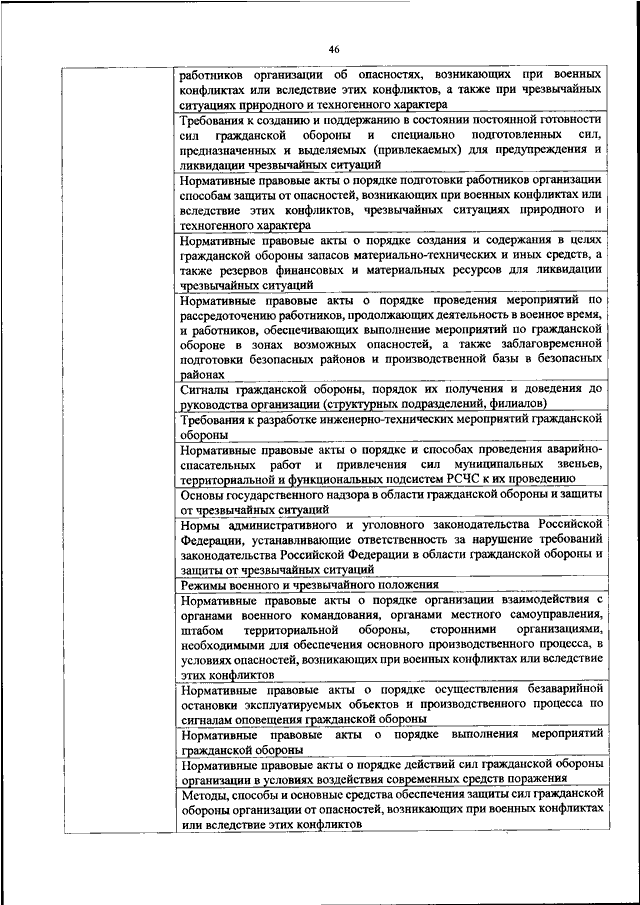 46

| | |
|---|---|
| | работников организации об опасностях, возникающих при военных конфликтах или вследствие этих конфликтов, а также при чрезвычайных ситуациях природного и техногенного характера |
| | Требования к созданию и поддержанию в состоянии постоянной готовности сил гражданской обороны и специально подготовленных сил, предназначенных и выделяемых (привлекаемых) для предупреждения и ликвидации чрезвычайных ситуаций |
| | Нормативные правовые акты о порядке подготовки работников организации способам защиты от опасностей, возникающих при военных конфликтах или вследствие этих конфликтов, чрезвычайных ситуациях природного и техногенного характера |
| | Нормативные правовые акты о порядке создания и содержания в целях гражданской обороны запасов материально-технических и иных средств, а также резервов финансовых и материальных ресурсов для ликвидации чрезвычайных ситуаций |
| | Нормативные правовые акты о порядке проведения мероприятий по рассредоточению работников, продолжающих деятельность в военное время, и работников, обеспечивающих выполнение мероприятий по гражданской обороне в зонах возможных опасностей, а также заблаговременной подготовки безопасных районов и производственной базы в безопасных районах |
| | Сигналы гражданской обороны, порядок их получения и доведения до руководства организации (структурных подразделений, филиалов) |
| | Требования к разработке инженерно-технических мероприятий гражданской обороны |
| | Нормативные правовые акты о порядке и способах проведения аварийно-спасательных работ и привлечения сил муниципальных звеньев, территориальной и функциональных подсистем РСЧС к их проведению |
| | Основы государственного надзора в области гражданской обороны и защиты от чрезвычайных ситуаций |
| | Нормы административного и уголовного законодательства Российской Федерации, устанавливающие ответственность за нарушение требований законодательства Российской Федерации в области гражданской обороны и защиты от чрезвычайных ситуаций |
| | Режимы военного и чрезвычайного положения |
| | Нормативные правовые акты о порядке организации взаимодействия с органами военного командования, органами местного самоуправления, штабом территориальной обороны, сторонними организациями, необходимыми для обеспечения основного производственного процесса, в условиях опасностей, возникающих при военных конфликтах или вследствие этих конфликтов |
| | Нормативные правовые акты о порядке осуществления безаварийной остановки эксплуатируемых объектов и производственного процесса по сигналам оповещения гражданской обороны |
| | Нормативные правовые акты о порядке выполнения мероприятий гражданской обороны |
| | Нормативные правовые акты о порядке действий сил гражданской обороны организации в условиях воздействия современных средств поражения |
| | Методы, способы и основные средства обеспечения защиты сил гражданской обороны организации от опасностей, возникающих при военных конфликтах или вследствие этих конфликтов |